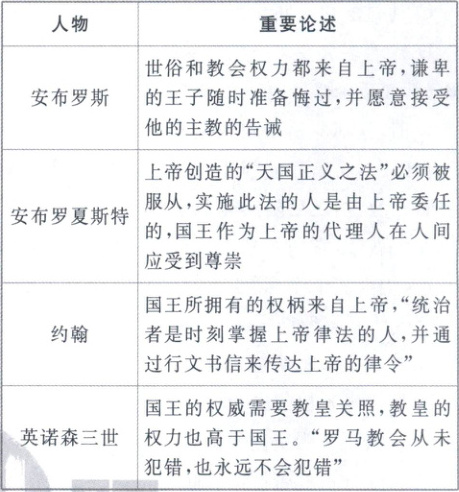 | 人物 | 重要论述 |
|---|---|
| 安布罗斯 | 世俗和教会权力都来自上帝,谦卑的王子随时准备悔过,并愿意接受他的主教的告诫 |
| 安布罗夏斯特 | 上帝创造的“天国正义之法”必须被服从,实施此法的人是由上帝委任的,国王作为上帝的代理人在人间应受到尊崇 |
| 约翰 | 国王所拥有的权柄来自上帝,“统治者是时刻掌握上帝律法的人,并通过行文书信来传达上帝的律令” |
| 英诺森三世 | 国王的权威需要教皇关照,教皇的权力也高于国王。“罗马教会从未犯错,也永远不会犯错” |